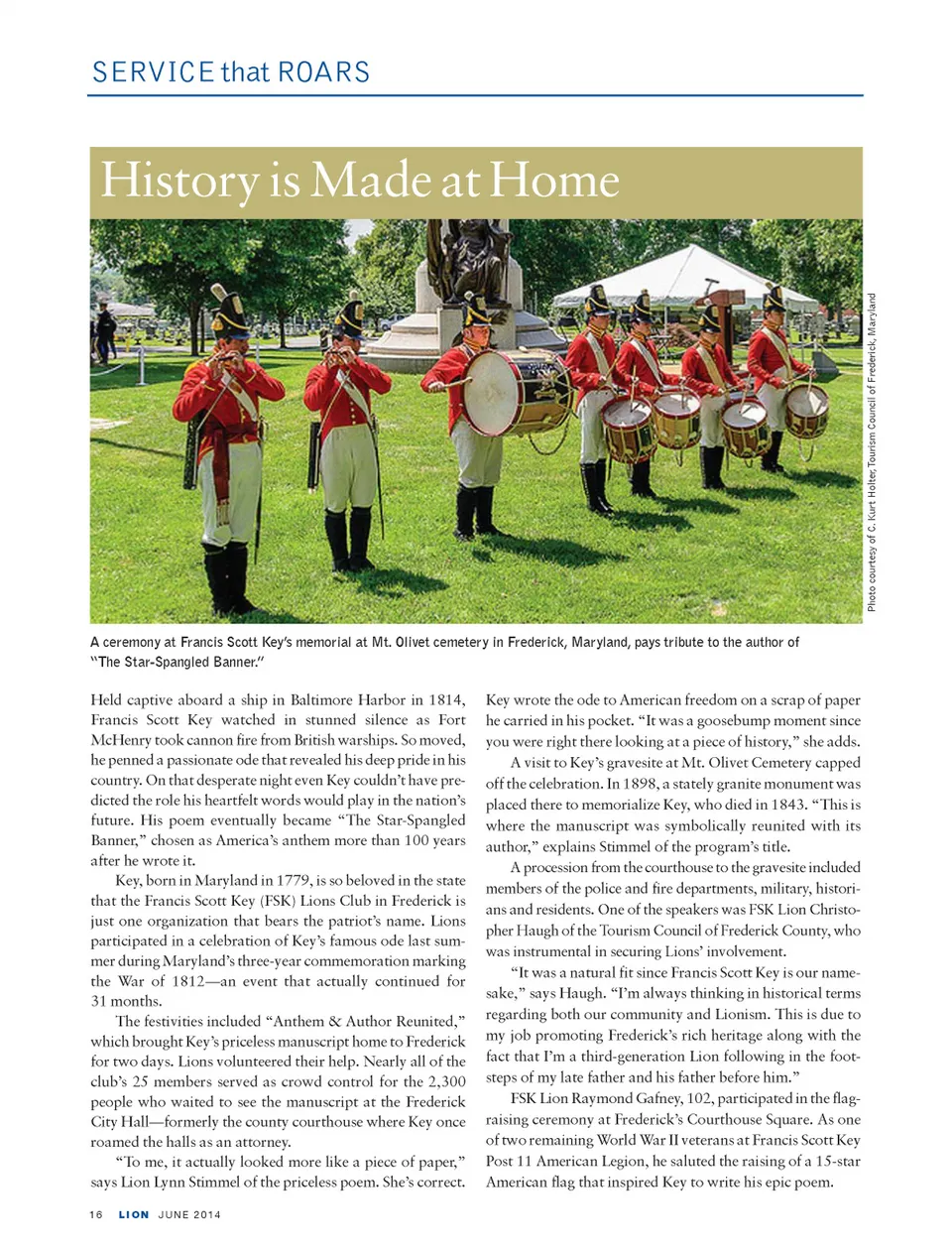 SERVICE that ROARS

History is Made at Home

Photo courtesy of C. Kurt Holter, Tourism Council of Frederick, Maryland

A ceremony at Francis Scott Key's memorial at Mt. Olivet cemetery in Frederick, Maryland, pays tribute to the author of "The Star-Spangled Banner."

Held captive aboard a ship in Baltimore Harbor in 1814, Francis Scott Key watched in stunned silence as Fort McHenry took cannon fire from British warships. So moved, he penned a passionate ode that revealed his deep pride in his country. On that desperate night even Key couldn't have predicted the role his heartfelt words would play in the nation's future. His poem eventually became "The Star-Spangled Banner," chosen as America's anthem more than 100 years after he wrote it.

Key, born in Maryland in 1779, is so beloved in the state that the Francis Scott Key (FSK) Lions Club in Frederick is just one organization that bears the patriot's name. Lions participated in a celebration of Key's famous ode last summer during Maryland's three-year commemoration marking the War of 1812—an event that actually continued for 31 months.

The festivities included "Anthem & Author Reunited," which brought Key's priceless manuscript home to Frederick for two days. Lions volunteered their help. Nearly all of the club's 25 members served as crowd control for the 2,300 people who waited to see the manuscript at the Frederick City Hall—formerly the county courthouse where Key once roamed the halls as an attorney.

"To me, it actually looked more like a piece of paper," says Lion Lynn Stimmel of the priceless poem. She's correct. Key wrote the ode to American freedom on a scrap of paper he carried in his pocket. "It was a goosebump moment since you were right there looking at a piece of history," she adds.

A visit to Key's gravesite at Mt. Olivet Cemetery capped off the celebration. In 1898, a stately granite monument was placed there to memorialize Key, who died in 1843. "This is where the manuscript was symbolically reunited with its author," explains Stimmel of the program's title.

A procession from the courthouse to the gravesite included members of the police and fire departments, military, historians and residents. One of the speakers was FSK Lion Christopher Haugh of the Tourism Council of Frederick County, who was instrumental in securing Lions' involvement.

"It was a natural fit since Francis Scott Key is our namesake," says Haugh. "I'm always thinking in historical terms regarding both our community and Lionism. This is due to my job promoting Frederick's rich heritage along with the fact that I'm a third-generation Lion following in the footsteps of my late father and his father before him."

FSK Lion Raymond Gafney, 102, participated in the flag-raising ceremony at Frederick's Courthouse Square. As one of two remaining World War II veterans at Francis Scott Key Post 11 American Legion, he saluted the raising of a 15-star American flag that inspired Key to write his epic poem.

16 LION JUNE 2014